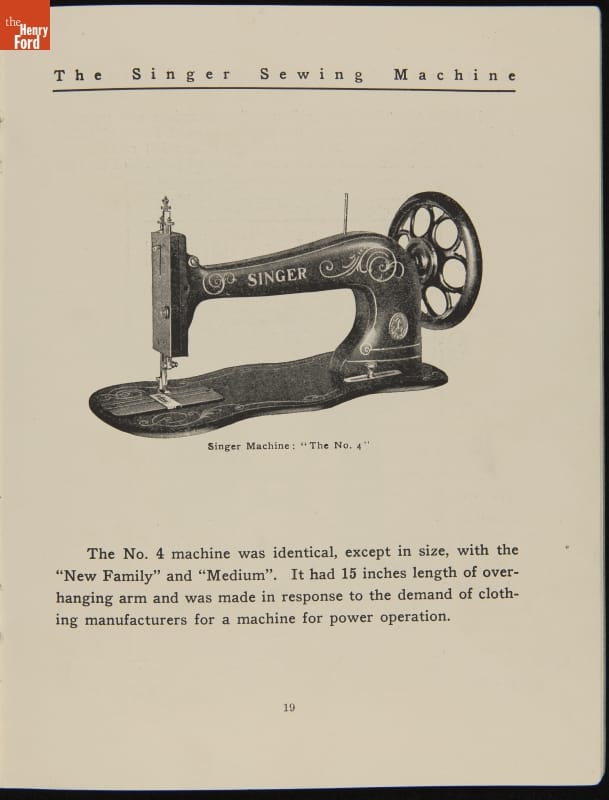 the Henry Ford

The Singer Sewing Machine

SINGER

Singer Machine: "The No. 4"

The No. 4 machine was identical, except in size, with the "New Family" and "Medium". It had 15 inches length of overhanging arm and was made in response to the demand of clothing manufacturers for a machine for power operation.

19